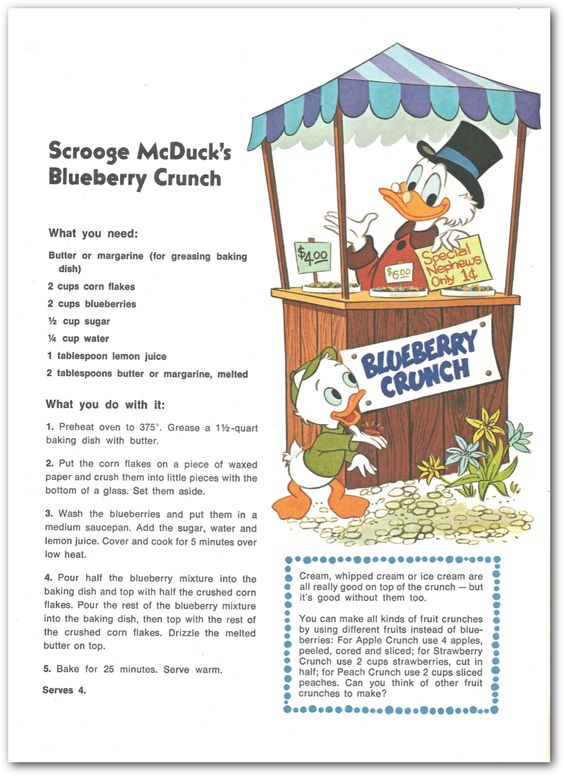 Scrooge McDuck's Blueberry Crunch

What you need:

Butter or margarine (for greasing baking dish)
2 cups corn flakes
2 cups blueberries
½ cup sugar
¼ cup water
1 tablespoon lemon juice
2 tablespoons butter or margarine, melted

What you do with it:

1. Preheat oven to 375°. Grease a 1½-quart baking dish with butter.

2. Put the corn flakes on a piece of waxed paper and crush them into little pieces with the bottom of a glass. Set them aside.

3. Wash the blueberries and put them in a medium saucepan. Add the sugar, water and lemon juice. Cover and cook for 5 minutes over low heat.

4. Pour half the blueberry mixture into the baking dish and top with half the crushed corn flakes. Pour the rest of the blueberry mixture into the baking dish, then top with the rest of the crushed corn flakes. Drizzle the melted butter on top.

5. Bake for 25 minutes. Serve warm.

Serves 4.

$4.00

$6.00

Special Nephews Only 1¢

BLUEBERRY CRUNCH

Cream, whipped cream or ice cream are all really good on top of the crunch — but it's good without them too.

You can make all kinds of fruit crunches by using different fruits instead of blueberries: For Apple Crunch use 4 apples, peeled, cored and sliced; for Strawberry Crunch use 2 cups strawberries, cut in half; for Peach Crunch use 2 cups sliced peaches. Can you think of other fruit crunches to make?